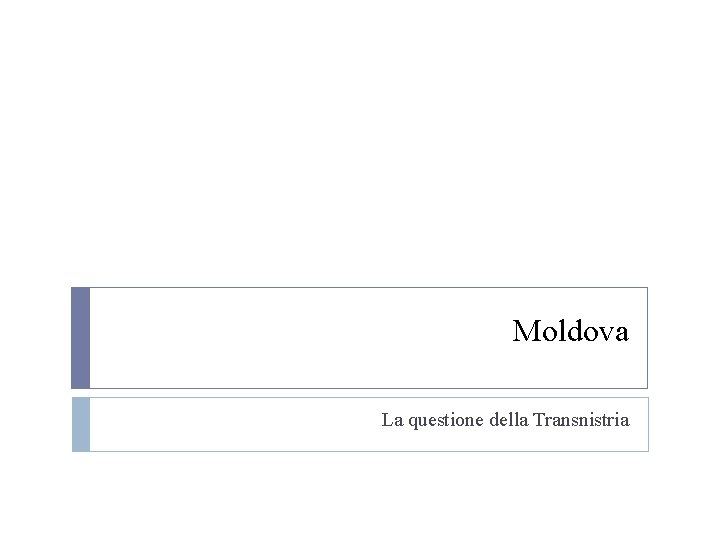 Moldova

La questione della Transnistria